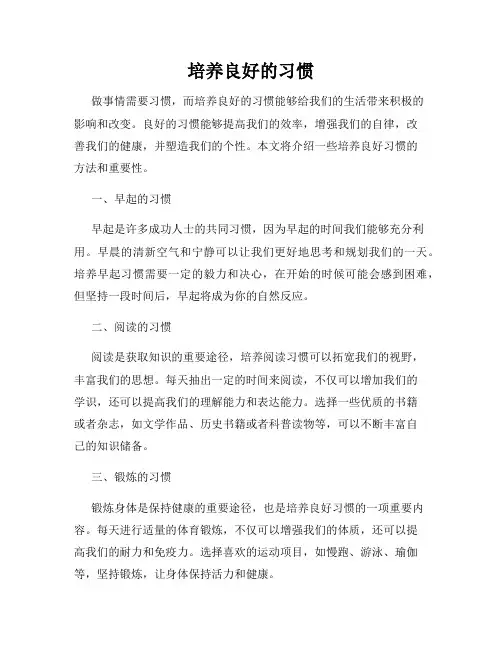 培养良好的习惯

做事情需要习惯，而培养良好的习惯能够给我们的生活带来积极的影响和改变。良好的习惯能够提高我们的效率，增强我们的自律，改善我们的健康，并塑造我们的个性。本文将介绍一些培养良好习惯的方法和重要性。

一、早起的习惯

早起是许多成功人士的共同习惯，因为早起的时间我们能够充分利用。早晨的清新空气和宁静可以让我们更好地思考和规划我们的一天。培养早起习惯需要一定的毅力和决心，在开始的时候可能会感到困难，但坚持一段时间后，早起将成为你的自然反应。

二、阅读的习惯

阅读是获取知识的重要途径，培养阅读习惯可以拓宽我们的视野，丰富我们的思想。每天抽出一定的时间来阅读，不仅可以增加我们的学识，还可以提高我们的理解能力和表达能力。选择一些优质的书籍或者杂志，如文学作品、历史书籍或者科普读物等，可以不断丰富自己的知识储备。

三、锻炼的习惯

锻炼身体是保持健康的重要途径，也是培养良好习惯的一项重要内容。每天进行适量的体育锻炼，不仅可以增强我们的体质，还可以提高我们的耐力和免疫力。选择喜欢的运动项目，如慢跑、游泳、瑜伽等，坚持锻炼，让身体保持活力和健康。